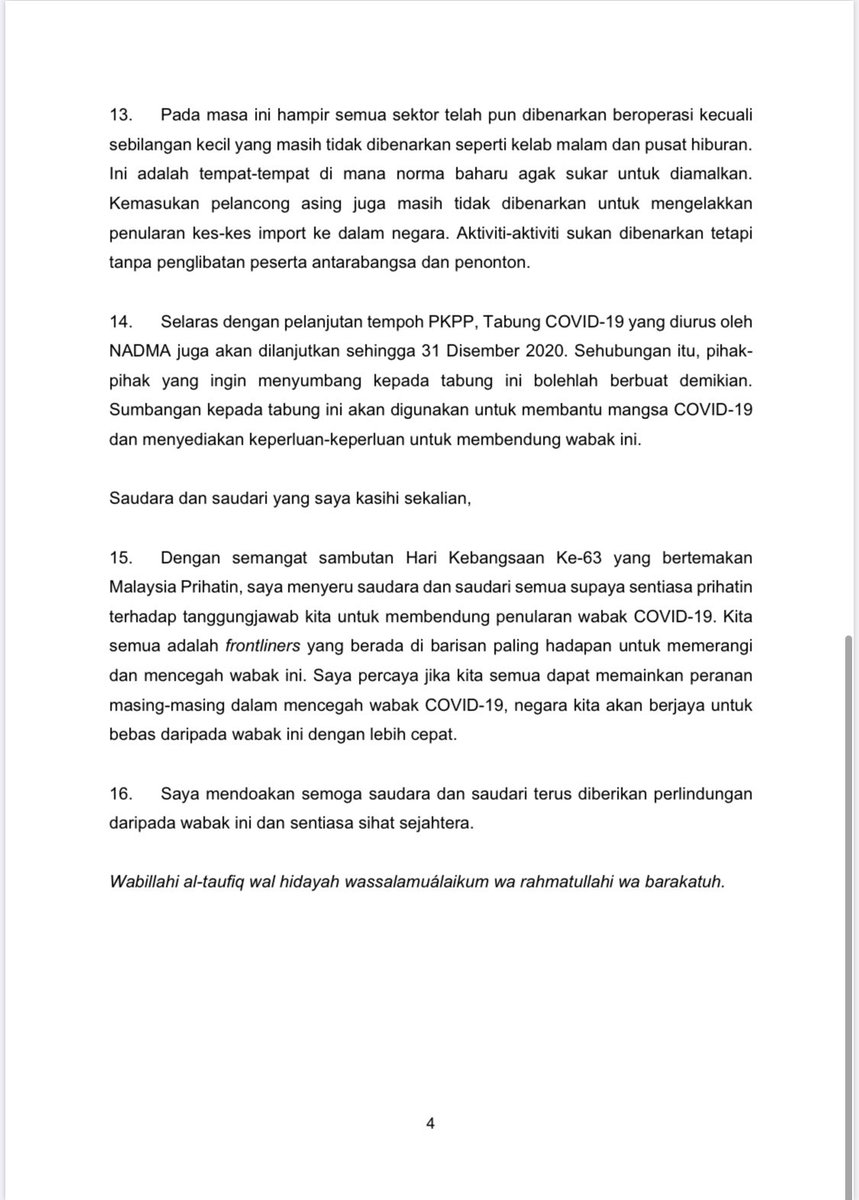 13. Pada masa ini hampir semua sektor telah pun dibenarkan beroperasi kecuali sebilangan kecil yang masih tidak dibenarkan seperti kelab malam dan pusat hiburan. Ini adalah tempat-tempat di mana norma baharu agak sukar untuk diamalkan. Kemasukan pelancong asing juga masih tidak dibenarkan untuk mengelakkan penularan kes-kes import ke dalam negara. Aktiviti-aktiviti sukan dibenarkan tetapi tanpa penglibatan peserta antarabangsa dan penonton.

14. Selaras dengan pelanjutan tempoh PKPP, Tabung COVID-19 yang diurus oleh NADMA juga akan dilanjutkan sehingga 31 Disember 2020. Sehubungan itu, pihak-pihak yang ingin menyumbang kepada tabung ini bolehlah berbuat demikian. Sumbangan kepada tabung ini akan digunakan untuk membantu mangsa COVID-19 dan menyediakan keperluan-keperluan untuk membendung wabak ini.

Saudara dan saudari yang saya kasihi sekalian,

15. Dengan semangat sambutan Hari Kebangsaan Ke-63 yang bertemakan Malaysia Prihatin, saya menyeru saudara dan saudari semua supaya sentiasa prihatin terhadap tanggungjawab kita untuk membendung penularan wabak COVID-19. Kita semua adalah frontliners yang berada di barisan paling hadapan untuk memerangi dan mencegah wabak ini. Saya percaya jika kita semua dapat memainkan peranan masing-masing dalam mencegah wabak COVID-19, negara kita akan berjaya untuk bebas daripada wabak ini dengan lebih cepat.

16. Saya mendoakan semoga saudara dan saudari terus diberikan perlindungan daripada wabak ini dan sentiasa sihat sejahtera.

Wabillahi al-taufiq wal hidayah wassalamuálaikum wa rahmatullahi wa barakatuh.

4